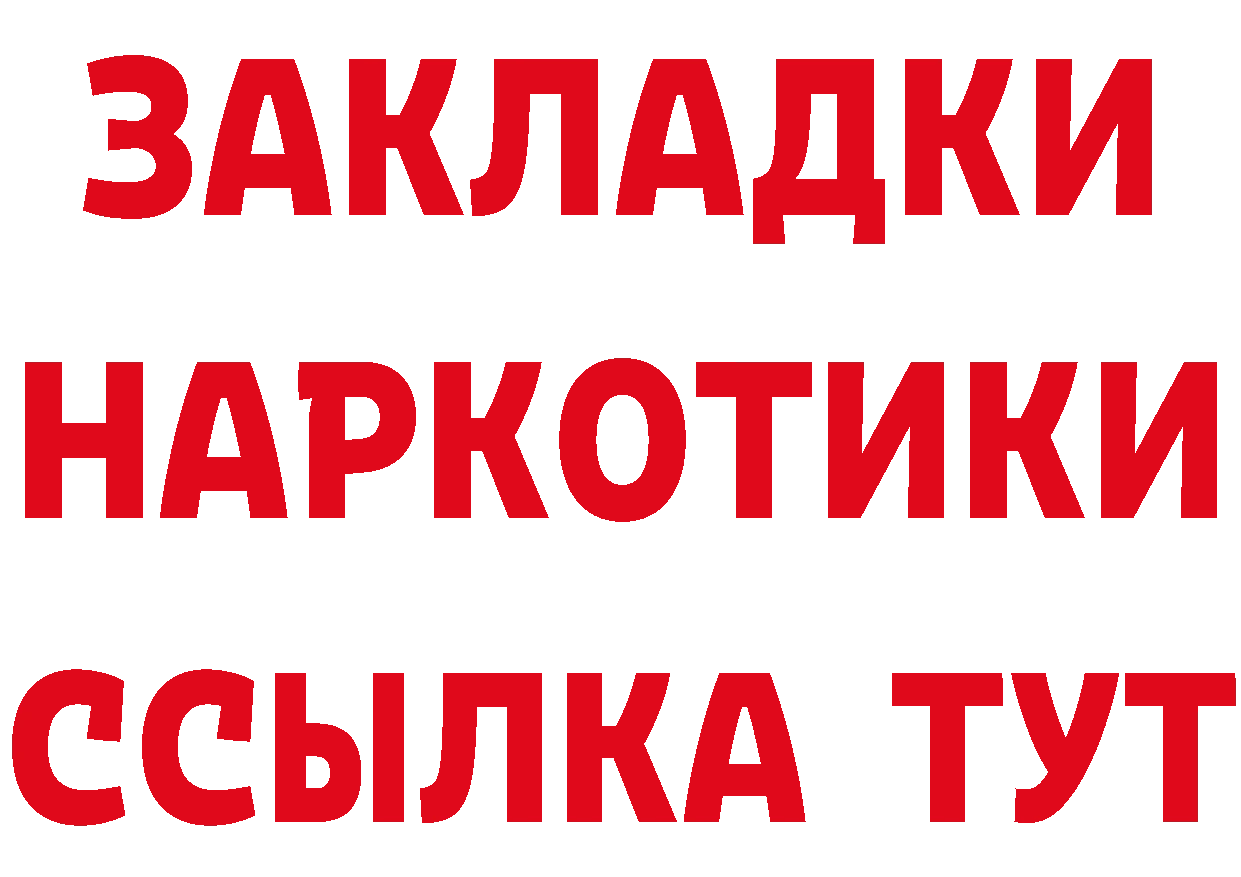 ЗАКЛАДКИ
НАРКОТИКИ
ССЫЛКА ТУТ